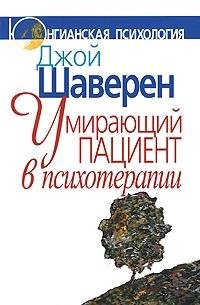 ЮНГИАНСКАЯ ПСИХОЛОГИЯ

Джой
Шаверен

Умирающий
ПАЦИЕНТ
в психотерапии